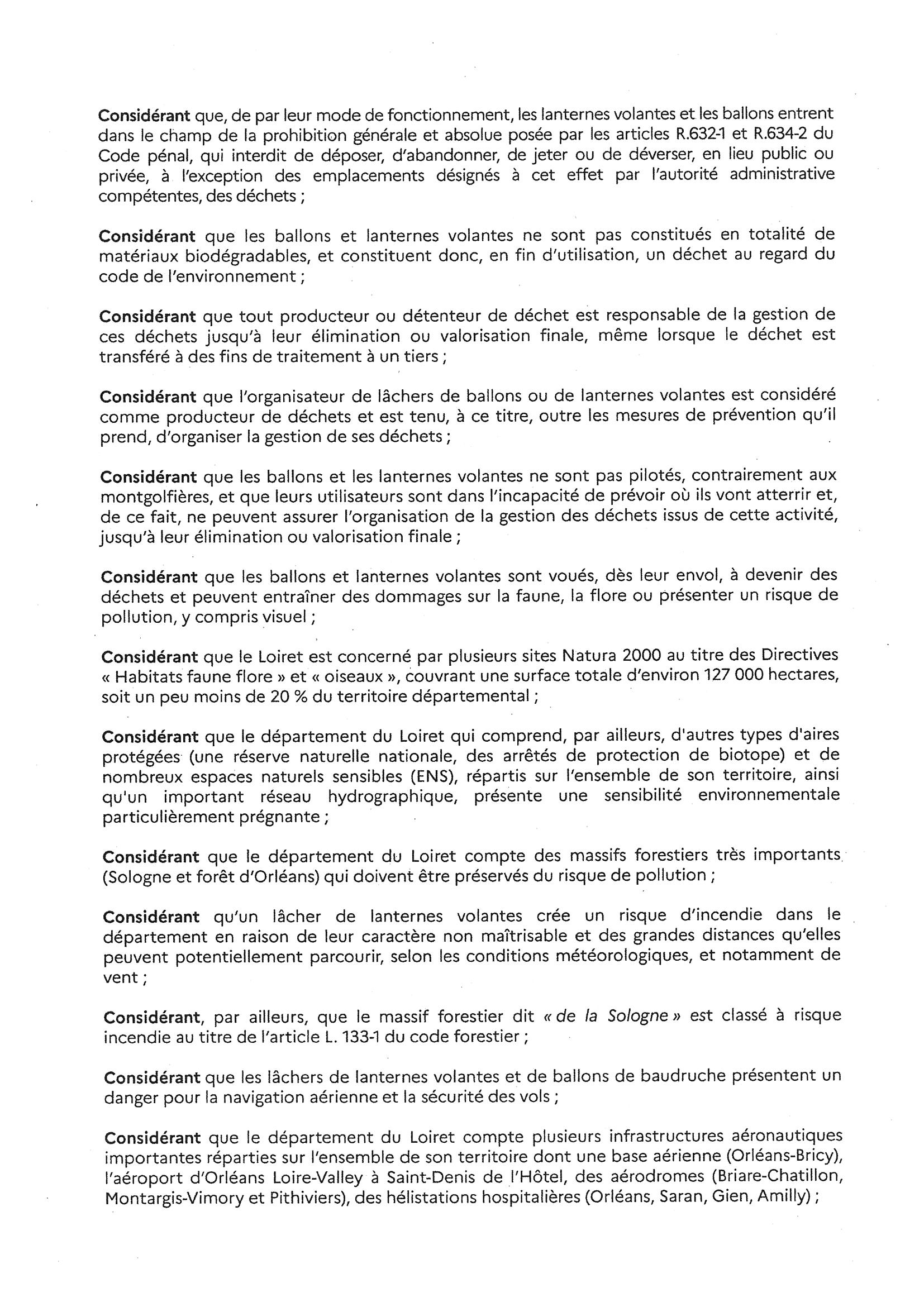 Considérant que, de par leur mode de fonctionnement, les lanternes volantes et les ballons entrent dans le champ de la prohibition générale et absolue posée par les articles R.632-1 et R.634-2 du Code pénal, qui interdit de déposer, d'abandonner, de jeter ou de déverser, en lieu public ou privée, à l'exception des emplacements désignés à cet effet par l'autorité administrative compétentes, des déchets ;

Considérant que les ballons et lanternes volantes ne sont pas constitués en totalité de matériaux biodégradables, et constituent donc, en fin d'utilisation, un déchet au regard du code de l'environnement ;

Considérant que tout producteur ou détenteur de déchet est responsable de la gestion de ces déchets jusqu'à leur élimination ou valorisation finale, même lorsque le déchet est transféré à des fins de traitement à un tiers ;

Considérant que l'organisateur de lâchers de ballons ou de lanternes volantes est considéré comme producteur de déchets et est tenu, à ce titre, outre les mesures de prévention qu'il prend, d'organiser la gestion de ses déchets ;

Considérant que les ballons et les lanternes volantes ne sont pas pilotés, contrairement aux montgolfières, et que leurs utilisateurs sont dans l'incapacité de prévoir où ils vont atterrir et, de ce fait, ne peuvent assurer l'organisation de la gestion des déchets issus de cette activité, jusqu'à leur élimination ou valorisation finale ;

Considérant que les ballons et lanternes volantes sont voués, dès leur envol, à devenir des déchets et peuvent entraîner des dommages sur la faune, la flore ou présenter un risque de pollution, y compris visuel ;

Considérant que le Loiret est concerné par plusieurs sites Natura 2000 au titre des Directives « Habitats faune flore » et « oiseaux », couvrant une surface totale d'environ 127 000 hectares, soit un peu moins de 20 % du territoire départemental ;

Considérant que le département du Loiret qui comprend, par ailleurs, d'autres types d'aires protégées (une réserve naturelle nationale, des arrêtés de protection de biotope) et de nombreux espaces naturels sensibles (ENS), répartis sur l'ensemble de son territoire, ainsi qu'un important réseau hydrographique, présente une sensibilité environnementale particulièrement prégnante ;

Considérant que le département du Loiret compte des massifs forestiers très importants (Sologne et forêt d'Orléans) qui doivent être préservés du risque de pollution ;

Considérant qu'un lâcher de lanternes volantes crée un risque d'incendie dans le département en raison de leur caractère non maîtrisable et des grandes distances qu'elles peuvent potentiellement parcourir, selon les conditions météorologiques, et notamment de vent ;

Considérant, par ailleurs, que le massif forestier dit « de la Sologne » est classé à risque incendie au titre de l'article L. 133-1 du code forestier ;

Considérant que les lâchers de lanternes volantes et de ballons de baudruche présentent un danger pour la navigation aérienne et la sécurité des vols ;

Considérant que le département du Loiret compte plusieurs infrastructures aéronautiques importantes réparties sur l'ensemble de son territoire dont une base aérienne (Orléans-Bricy), l'aéroport d'Orléans Loire-Valley à Saint-Denis de l'Hôtel, des aérodromes (Briare-Chatillon, Montargis-Vimory et Pithiviers), des hélistations hospitalières (Orléans, Saran, Gien, Amilly) ;